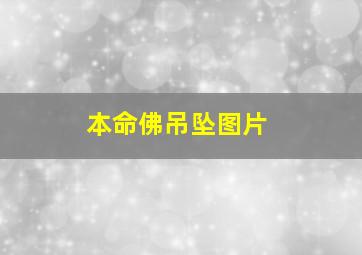 本命佛吊坠图片